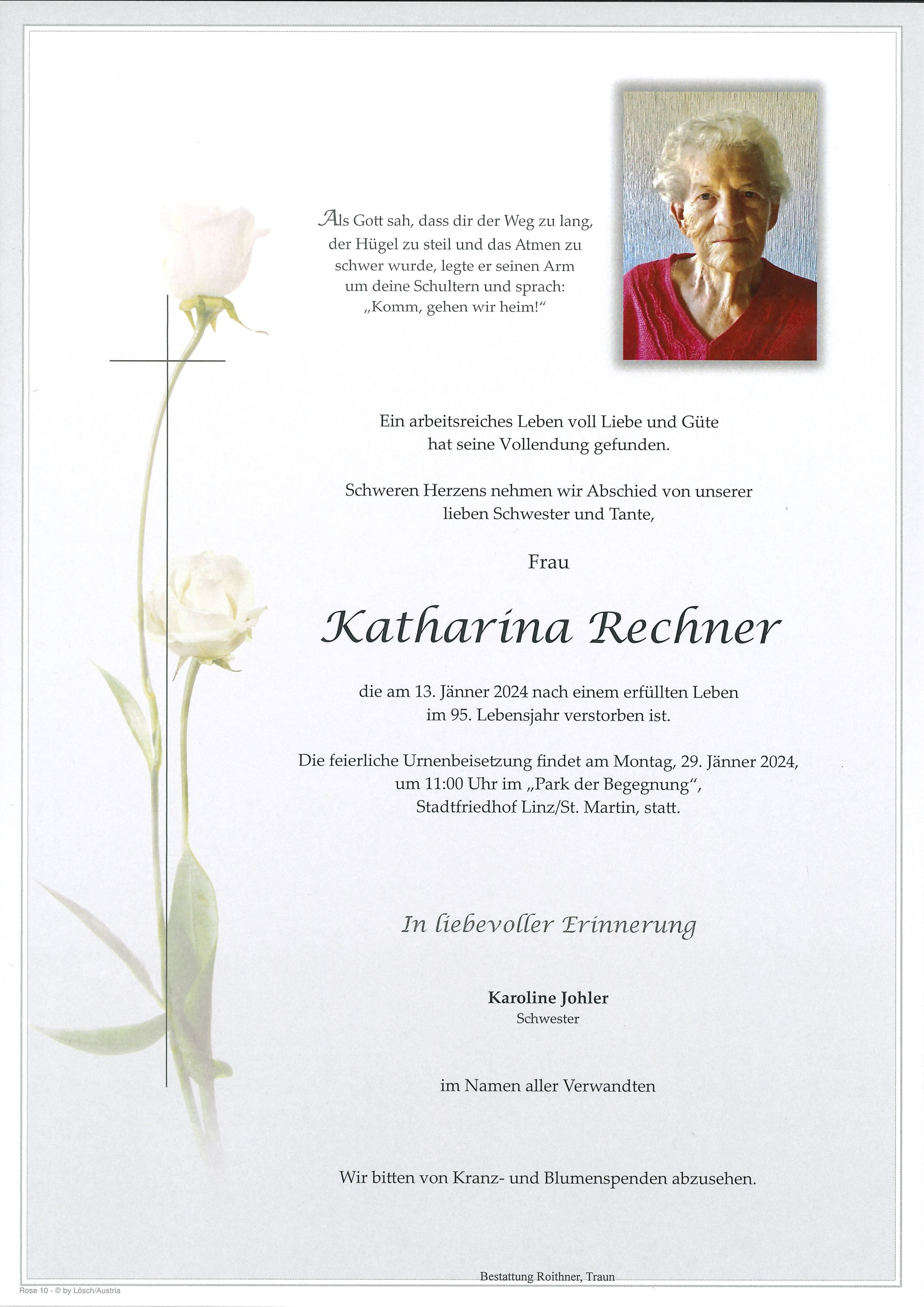 Als Gott sah, dass dir der Weg zu lang, der Hügel zu steil und das Atmen zu schwer wurde, legte er seinen Arm um deine Schultern und sprach: „Komm, gehen wir heim!“

Ein arbeitsreiches Leben voll Liebe und Güte hat seine Vollendung gefunden.

Schweren Herzens nehmen wir Abschied von unserer lieben Schwester und Tante,

Frau

Katharina Rechner

die am 13. Jänner 2024 nach einem erfüllten Leben im 95. Lebensjahr verstorben ist.

Die feierliche Urnenbeisetzung findet am Montag, 29. Jänner 2024, um 11:00 Uhr im „Park der Begegnung“, Stadtfriedhof Linz/St. Martin, statt.

In liebevoller Erinnerung

Karoline Johler
Schwester

im Namen aller Verwandten

Wir bitten von Kranz- und Blumenspenden abzusehen.

Bestattung Roithner, Traun

Rose 10 - © by Lösch/Austria